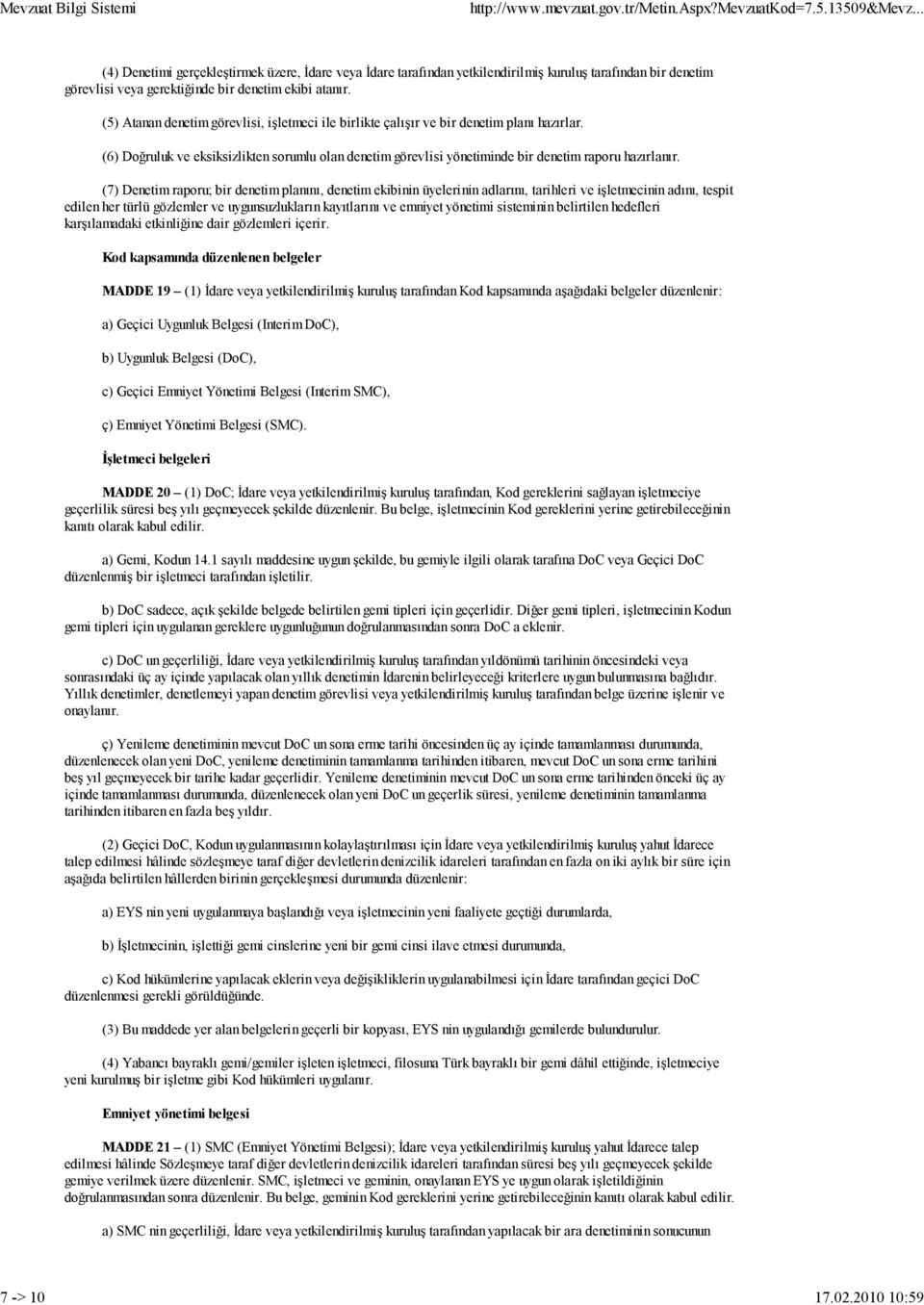 Mevzuat Bilgi Sistemi http://www.mevzuat.gov.tr/Metin.Aspx?MevzuatKod=7.5.13509&Mevz...

(4) Denetimi gerçekleştirmek üzere, İdare veya İdare tarafından yetkilendirilmiş kuruluş tarafından bir denetim görevlisi veya gerektiğinde bir denetim ekibi atanır.

(5) Atanan denetim görevlisi, işletmeci ile birlikte çalışır ve bir denetim planı hazırlar.

(6) Doğruluk ve eksiksizlikten sorumlu olan denetim görevlisi yönetiminde bir denetim raporu hazırlanır.

(7) Denetim raporu; bir denetim planını, denetim ekibinin üyelerinin adlarını, tarihleri ve işletmecinin adını, tespit edilen her türlü gözlemler ve uygunsuzlukların kayıtlarını ve emniyet yönetimi sisteminin belirtilen hedefleri karşılamadaki etkinliğine dair gözlemleri içerir.

Kod kapsamında düzenlenen belgeler

MADDE 19 – (1) İdare veya yetkilendirilmiş kuruluş tarafından Kod kapsamında aşağıdaki belgeler düzenlenir:

a) Geçici Uygunluk Belgesi (Interim DoC),

b) Uygunluk Belgesi (DoC),

c) Geçici Emniyet Yönetimi Belgesi (Interim SMC),

ç) Emniyet Yönetimi Belgesi (SMC).

İşletmeci belgeleri

MADDE 20 – (1) DoC; İdare veya yetkilendirilmiş kuruluş tarafından, Kod gereklerini sağlayan işletmeciye geçerlilik süresi beş yılı geçmeyecek şekilde düzenlenir. Bu belge, işletmecinin Kod gereklerini yerine getirebileceğinin kanıtı olarak kabul edilir.

a) Gemi, Kodun 14.1 sayılı maddesine uygun şekilde, bu gemiyle ilgili olarak tarafına DoC veya Geçici DoC düzenlenmiş bir işletmeci tarafından işletilir.

b) DoC sadece, açık şekilde belgede belirtilen gemi tipleri için geçerlidir. Diğer gemi tipleri, işletmecinin Kodun gemi tipleri için uygulanan gereklere uygunluğunun doğrulanmasından sonra DoC a eklenir.

c) DoC un geçerliliği, İdare veya yetkilendirilmiş kuruluş tarafından yıldönümü tarihinin öncesindeki veya sonrasındaki üç ay içinde yapılacak olan yıllık denetimin İdarenin belirleyeceği kriterlere uygun bulunmasına bağlıdır. Yıllık denetimler, denetlemeyi yapan denetim görevlisi veya yetkilendirilmiş kuruluş tarafından belge üzerine işlenir ve onaylanır.

ç) Yenileme denetiminin mevcut DoC un sona erme tarihi öncesinden üç ay içinde tamamlanması durumunda, düzenlenecek olan yeni DoC, yenileme denetiminin tamamlanma tarihinden itibaren, mevcut DoC un sona erme tarihini beş yıl geçmeyecek bir tarihe kadar geçerlidir. Yenileme denetiminin mevcut DoC un sona erme tarihinden önceki üç ay içinde tamamlanması durumunda, düzenlenecek olan yeni DoC un geçerlik süresi, yenileme denetiminin tamamlanma tarihinden itibaren en fazla beş yıldır.

(2) Geçici DoC, Kodun uygulanmasının kolaylaştırılması için İdare veya yetkilendirilmiş kuruluş yahut İdarece talep edilmesi hâlinde sözleşmeye taraf diğer devletlerin denizcilik idareleri tarafından en fazla on iki aylık bir süre için aşağıda belirtilen hâllerden birinin gerçekleşmesi durumunda düzenlenir:

a) EYS nin yeni uygulanmaya başlandığı veya işletmecinin yeni faaliyete geçtiği durumlarda,

b) İşletmecinin, işlettiği gemi cinslerine yeni bir gemi cinsi ilave etmesi durumunda,

c) Kod hükümlerine yapılacak eklerin veya değişikliklerin uygulanabilmesi için İdare tarafından geçici DoC düzenlenmesi gerekli görüldüğünde.

(3) Bu maddede yer alan belgelerin geçerli bir kopyası, EYS nin uygulandığı gemilerde bulundurulur.

(4) Yabancı bayraklı gemi/gemiler işleten işletmeci, filosuna Türk bayraklı bir gemi dâhil ettiğinde, işletmeciye yeni kurulmuş bir işletme gibi Kod hükümleri uygulanır.

Emniyet yönetimi belgesi

MADDE 21 – (1) SMC (Emniyet Yönetimi Belgesi); İdare veya yetkilendirilmiş kuruluş yahut İdarece talep edilmesi hâlinde Sözleşmeye taraf diğer devletlerin denizcilik idareleri tarafından süresi beş yılı geçmeyecek şekilde gemiye verilmek üzere düzenlenir. SMC, işletmeci ve geminin, onaylanan EYS ye uygun olarak işletildiğinin doğrulanmasından sonra düzenlenir. Bu belge, geminin Kod gereklerini yerine getirebileceğinin kanıtı olarak kabul edilir.

a) SMC nin geçerliliği, İdare veya yetkilendirilmiş kuruluş tarafından yapılacak bir ara denetiminin sonucunun

7 -> 10 17.02.2010 10:59